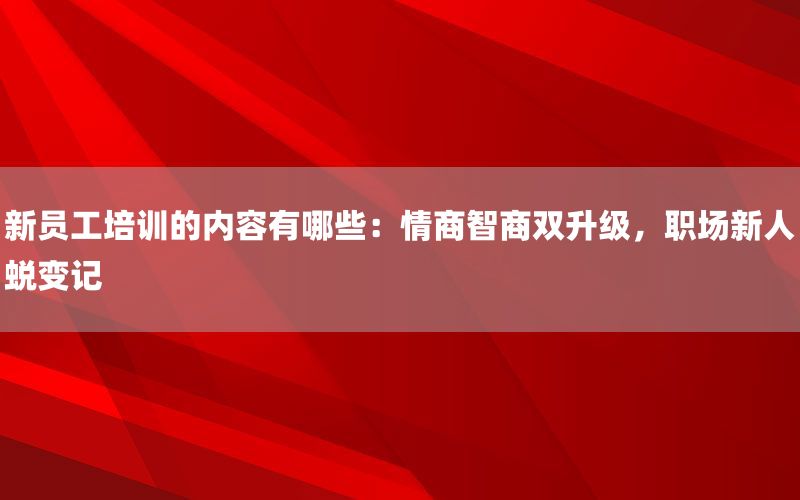 新员工培训的内容有哪些：情商智商双升级，职场新人蜕变记